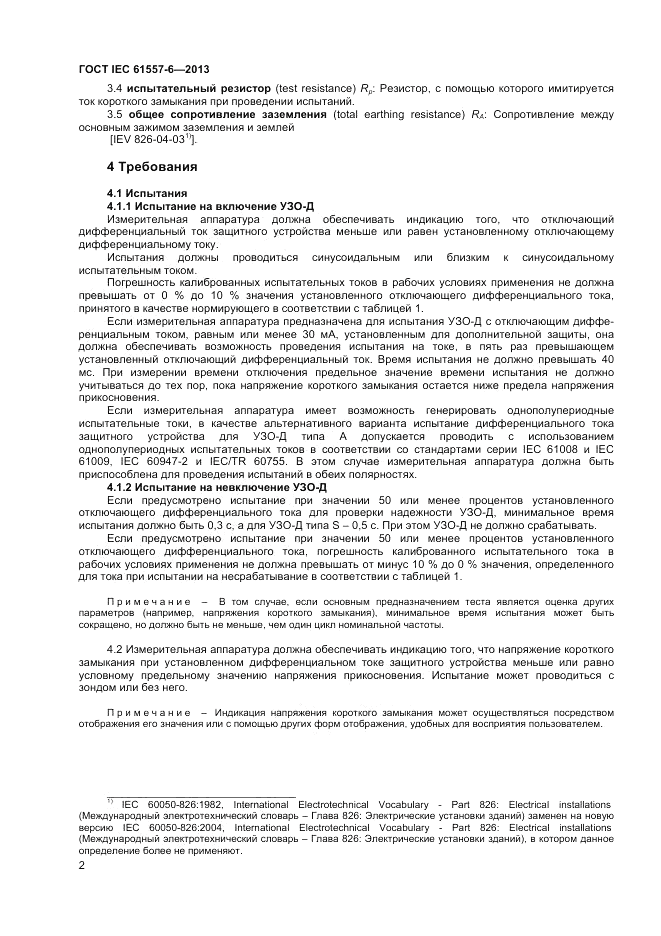 ГОСТ IEC 61557-6—2013

3.4 **испытательный резистор** (test resistance) $R_p$: Резистор, с помощью которого имитируется ток короткого замыкания при проведении испытаний.

3.5 **общее сопротивление заземления** (total earthing resistance) $R_A$: Сопротивление между основным зажимом заземления и землей

[IEV 826-04-03$^{1)}$].

**4 Требования**

**4.1 Испытания**

**4.1.1 Испытание на включение УЗО-Д**

Измерительная аппаратура должна обеспечивать индикацию того, что отключающий дифференциальный ток защитного устройства меньше или равен установленному отключающему дифференциальному току.

Испытания должны проводиться синусоидальным или близким к синусоидальному испытательным током.

Погрешность калиброванных испытательных токов в рабочих условиях применения не должна превышать от 0 % до 10 % значения установленного отключающего дифференциального тока, принятого в качестве нормирующего в соответствии с таблицей 1.

Если измерительная аппаратура предназначена для испытания УЗО-Д с отключающим дифференциальным током, равным или менее 30 мА, установленным для дополнительной защиты, она должна обеспечивать возможность проведения испытания на токе, в пять раз превышающем установленный отключающий дифференциальный ток. Время испытания не должно превышать 40 мс. При измерении времени отключения предельное значение времени испытания не должно учитываться до тех пор, пока напряжение короткого замыкания остается ниже предела напряжения прикосновения.

Если измерительная аппаратура имеет возможность генерировать однополупериодные испытательные токи, в качестве альтернативного варианта испытание дифференциального тока защитного устройства для УЗО-Д типа А допускается проводить с использованием однополупериодных испытательных токов в соответствии со стандартами серии IEC 61008 и IEC 61009, IEC 60947-2 и IEC/TR 60755. В этом случае измерительная аппаратура должна быть приспособлена для проведения испытаний в обеих полярностях.

**4.1.2 Испытание на невключение УЗО-Д**

Если предусмотрено испытание при значении 50 или менее процентов установленного отключающего дифференциального тока для проверки надежности УЗО-Д, минимальное время испытания должно быть 0,3 с, а для УЗО-Д типа S – 0,5 с. При этом УЗО-Д не должно срабатывать.

Если предусмотрено испытание при значении 50 или менее процентов установленного отключающего дифференциального тока, погрешность калиброванного испытательного тока в рабочих условиях применения не должна превышать от минус 10 % до 0 % значения, определенного для тока при испытании на несрабатывание в соответствии с таблицей 1.

Примечание – В том случае, если основным предназначением теста является оценка других параметров (например, напряжения короткого замыкания), минимальное время испытания может быть сокращено, но должно быть не меньше, чем один цикл номинальной частоты.

4.2 Измерительная аппаратура должна обеспечивать индикацию того, что напряжение короткого замыкания при установленном дифференциальном токе защитного устройства меньше или равно условному предельному значению напряжения прикосновения. Испытание может проводиться с зондом или без него.

Примечание – Индикация напряжения короткого замыкания может осуществляться посредством отображения его значения или с помощью других форм отображения, удобных для восприятия пользователем.

$^{1)}$ IEC 60050-826:1982, International Electrotechnical Vocabulary - Part 826: Electrical installations (Международный электротехнический словарь – Глава 826: Электрические установки зданий) заменен на новую версию IEC 60050-826:2004, International Electrotechnical Vocabulary - Part 826: Electrical installations (Международный электротехнический словарь – Глава 826: Электрические установки зданий), в котором данное определение более не применяют.

2